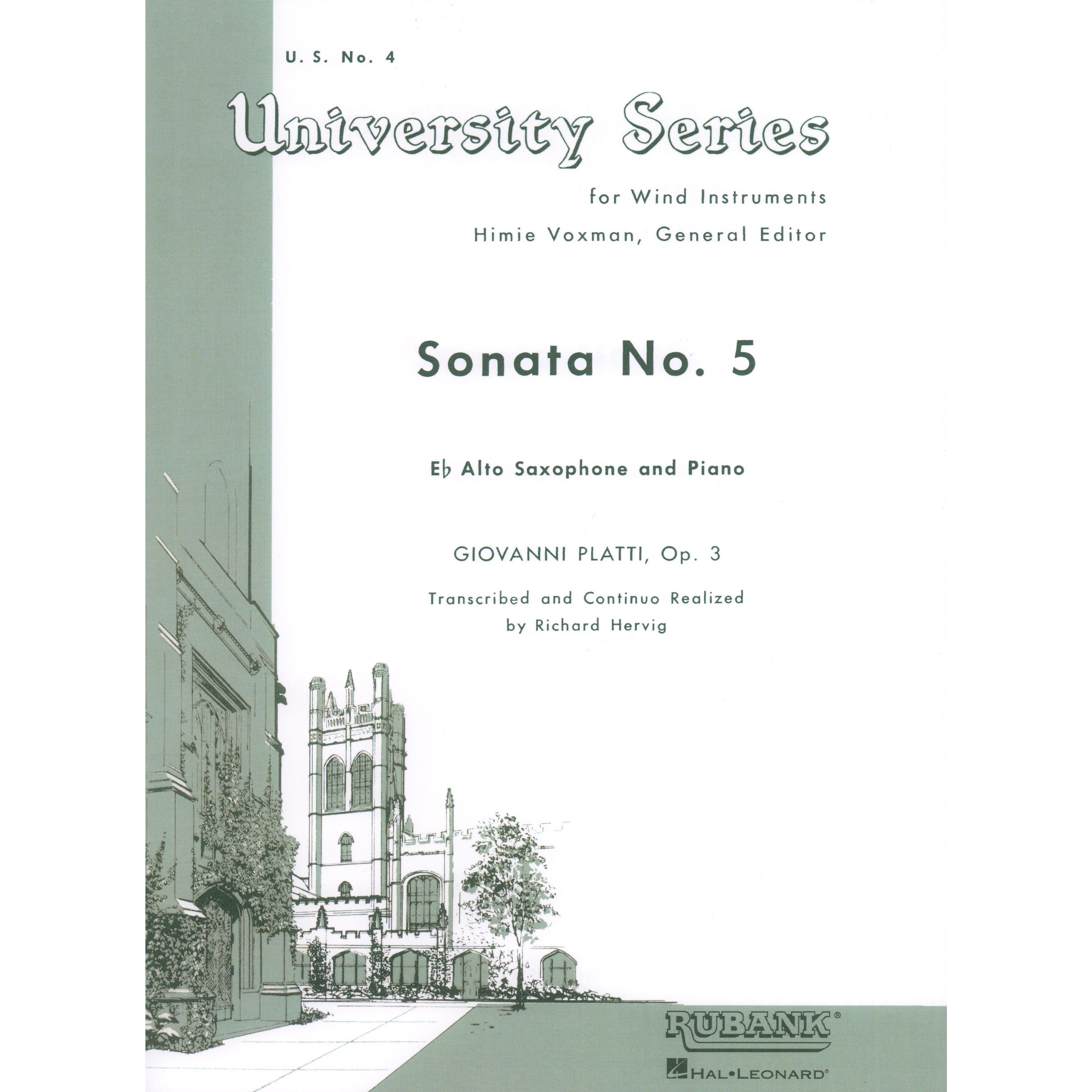 U. S. No. 4

University Series

for Wind Instruments

Himie Voxman, General Editor

Sonata No. 5

E♭ Alto Saxophone and Piano

GIOVANNI PLATTI, Op. 3

Transcribed and Continuo Realized by Richard Hervig

RUBANK®

HAL•LEONARD®